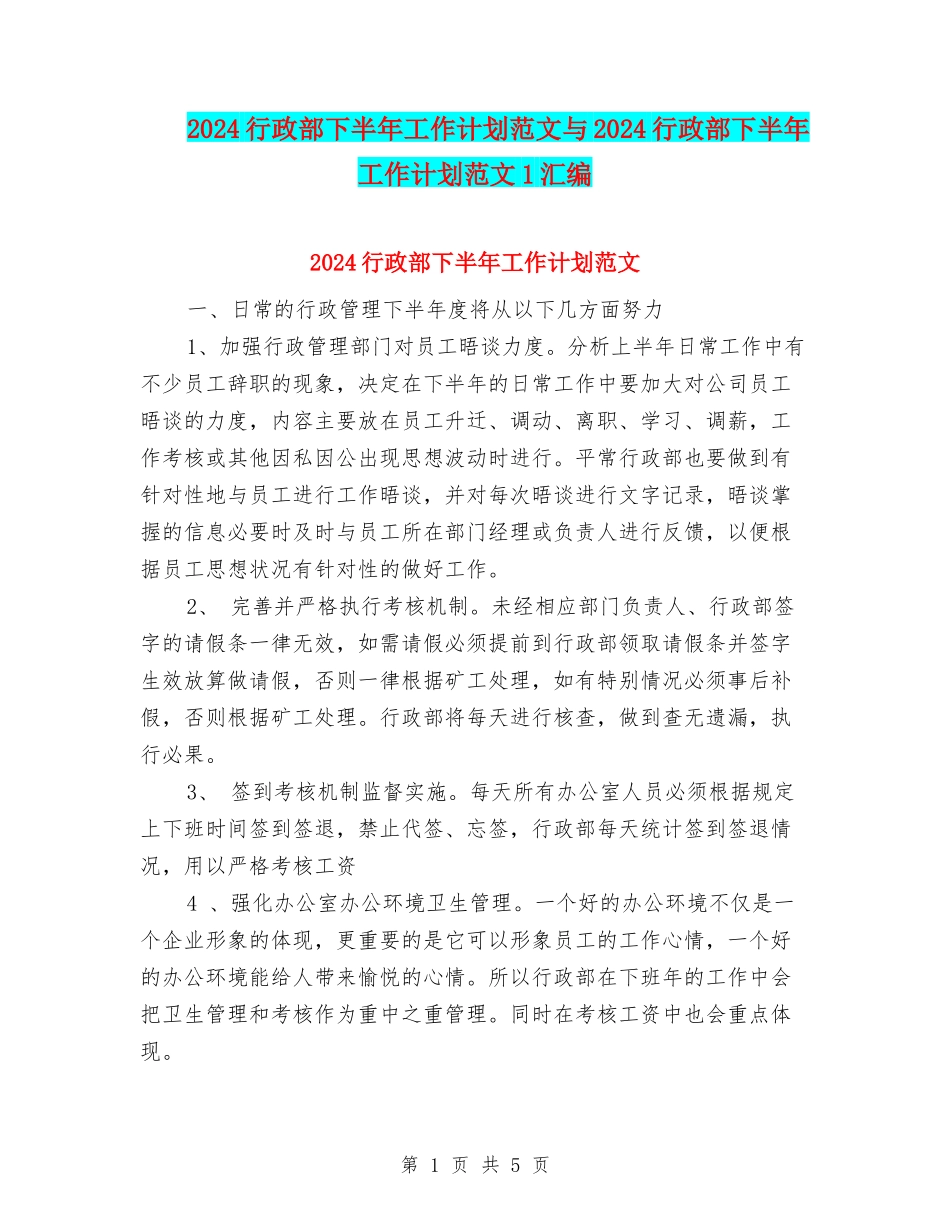 2024行政部下半年工作计划范文与2024行政部下半年工作计划范文1汇编

2024行政部下半年工作计划范文

一、日常的行政管理下半年度将从以下几方面努力

1、加强行政管理部门对员工晤谈力度。分析上半年日常工作中有不少员工辞职的现象，决定在下半年的日常工作中要加大对公司员工晤谈的力度，内容主要放在员工升迁、调动、离职、学习、调薪，工作考核或其他因私因公出现思想波动时进行。平常行政部也要做到有针对性地与员工进行工作晤谈，并对每次晤谈进行文字记录，晤谈掌握的信息必要时及时与员工所在部门经理或负责人进行反馈，以便根据员工思想状况有针对性的做好工作。

2、 完善并严格执行考核机制。未经相应部门负责人、行政部签字的请假条一律无效，如需请假必须提前到行政部领取请假条并签字生效放算做请假，否则一律根据矿工处理，如有特别情况必须事后补假，否则根据矿工处理。行政部将每天进行核查，做到查无遗漏，执行必果。

3、 签到考核机制监督实施。每天所有办公室人员必须根据规定上下班时间签到签退，禁止代签、忘签，行政部每天统计签到签退情况，用以严格考核工资

4 、强化办公室办公环境卫生管理。一个好的办公环境不仅是一个企业形象的体现，更重要的是它可以形象员工的工作心情，一个好的办公环境能给人带来愉悦的心情。所以行政部在下班年的工作中会把卫生管理和考核作为重中之重管理。同时在考核工资中也会重点体现。

第 1 页 共 5 页